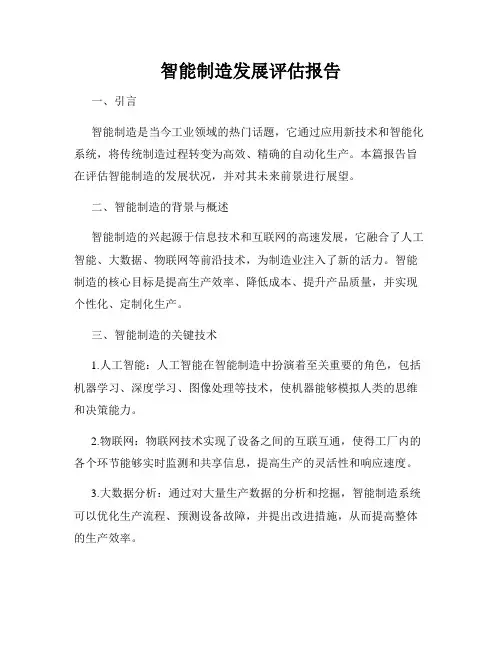 智能制造发展评估报告

一、引言

智能制造是当今工业领域的热门话题，它通过应用新技术和智能化系统，将传统制造过程转变为高效、精确的自动化生产。本篇报告旨在评估智能制造的发展状况，并对其未来前景进行展望。

二、智能制造的背景与概述

智能制造的兴起源于信息技术和互联网的高速发展，它融合了人工智能、大数据、物联网等前沿技术，为制造业注入了新的活力。智能制造的核心目标是提高生产效率、降低成本、提升产品质量，并实现个性化、定制化生产。

三、智能制造的关键技术

1.人工智能：人工智能在智能制造中扮演着至关重要的角色，包括机器学习、深度学习、图像处理等技术，使机器能够模拟人类的思维和决策能力。

2.物联网：物联网技术实现了设备之间的互联互通，使得工厂内的各个环节能够实时监测和共享信息，提高生产的灵活性和响应速度。

3.大数据分析：通过对大量生产数据的分析和挖掘，智能制造系统可以优化生产流程、预测设备故障，并提出改进措施，从而提高整体的生产效率。